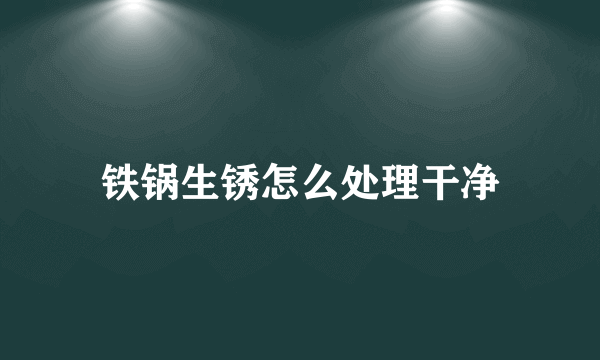 铁锅生锈怎么处理干净